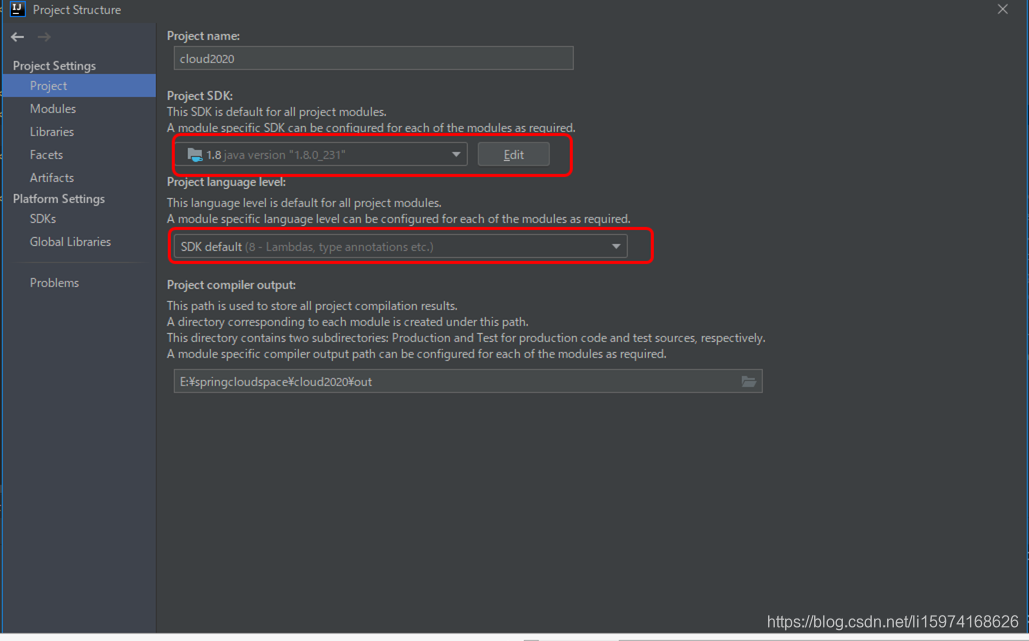 Project Structure

Project Settings
Project
Modules
Libraries
Facets
Artifacts
Platform Settings
SDKs
Global Libraries

Problems

Project name:
cloud2020

Project SDK:
This SDK is default for all project modules.
A module specific SDK can be configured for each of the modules as required.
1.8 java version "1.8.0_231"
Edit

Project language level:
This language level is default for all project modules.
A module specific language level can be configured for each of the modules as required.
SDK default (8 - Lambdas, type annotations etc.)

Project compiler output:
This path is used to store all project compilation results.
A directory corresponding to each module is created under this path.
This directory contains two subdirectories: Production and Test for production code and test sources, respectively.
A module specific compiler output path can be configured for each of the modules as required.
E:¥springcloudspace¥cloud2020¥out

https://blog.csdn.net/li15974168626